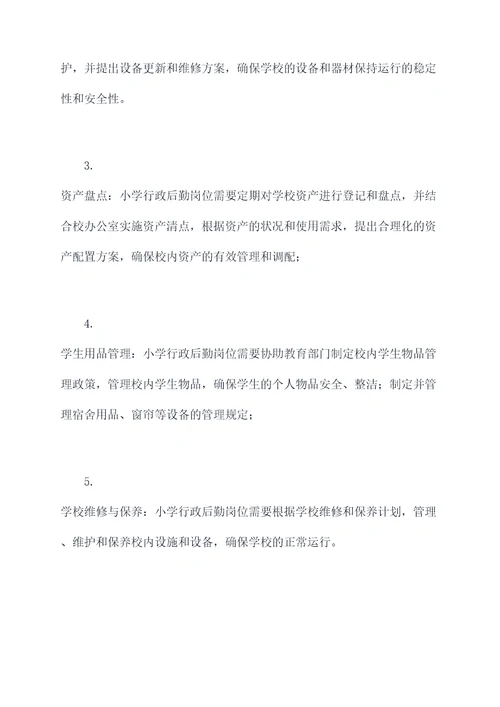 护，并提出设备更新和维修方案，确保学校的设备和器材保持运行的稳定性和安全性。

3.

资产盘点：小学行政后勤岗位需要定期对学校资产进行登记和盘点，并结合校办公室实施资产清点，根据资产的状况和使用需求，提出合理化的资产配置方案，确保校内资产的有效管理和调配；

4.

学生用品管理：小学行政后勤岗位需要协助教育部门制定校内学生物品管理政策，管理校内学生物品，确保学生的个人物品安全、整洁；制定并管理宿舍用品、窗帘等设备的管理规定；

5.

学校维修与保养：小学行政后勤岗位需要根据学校维修和保养计划，管理、维护和保养校内设施和设备，确保学校的正常运行。